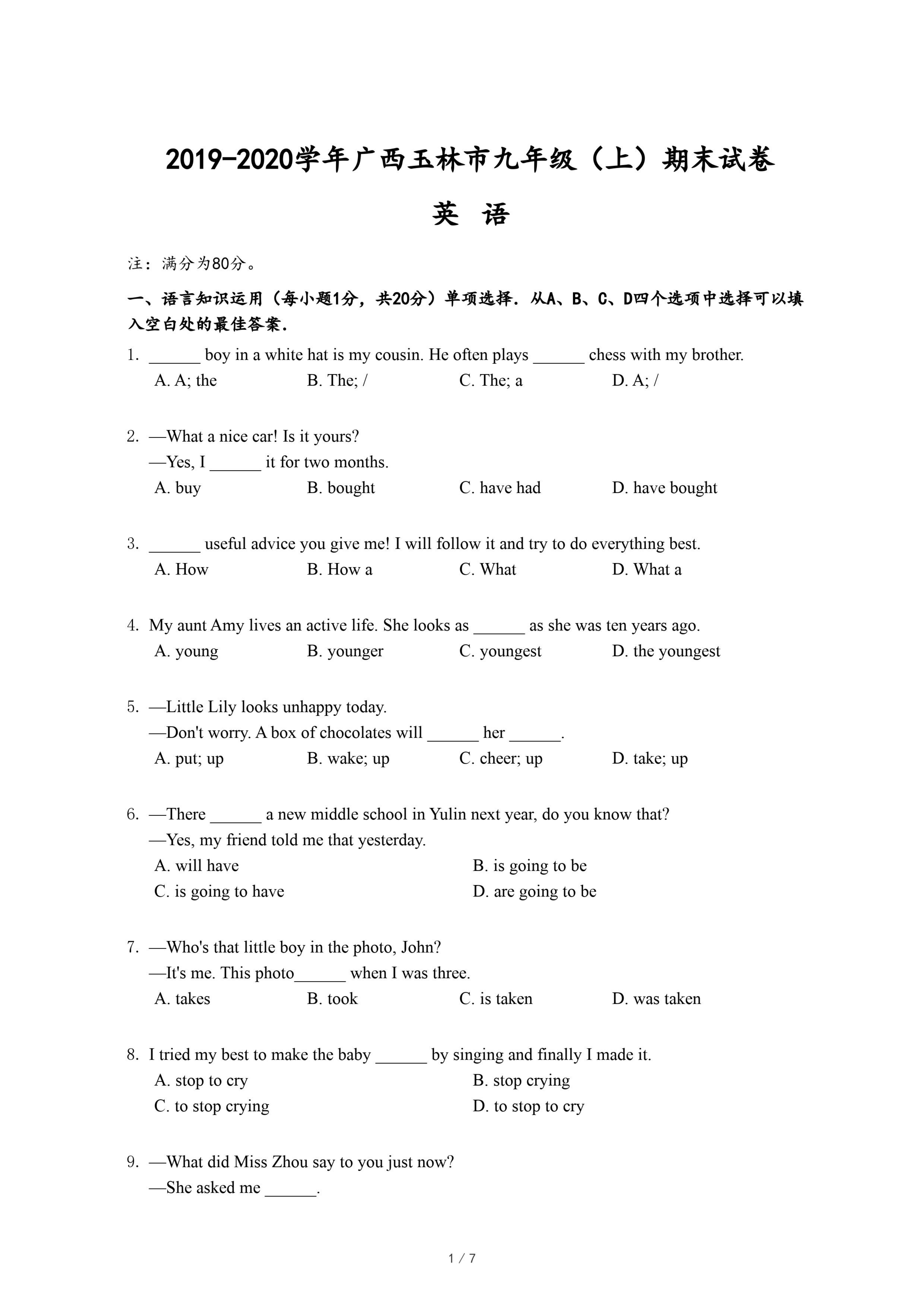 2019-2020学年广西玉林市九年级（上）期末试卷

英 语

注：满分为80分。

一、语言知识运用（每小题1分，共20分）单项选择．从A、B、C、D四个选项中选择可以填入空白处的最佳答案．

1. ______ boy in a white hat is my cousin. He often plays ______ chess with my brother.
A. A; the　B. The; /　C. The; a　D. A; /

2. —What a nice car! Is it yours?
—Yes, I ______ it for two months.
A. buy　B. bought　C. have had　D. have bought

3. ______ useful advice you give me! I will follow it and try to do everything best.
A. How　B. How a　C. What　D. What a

4. My aunt Amy lives an active life. She looks as ______ as she was ten years ago.
A. young　B. younger　C. youngest　D. the youngest

5. —Little Lily looks unhappy today.
—Don't worry. A box of chocolates will ______ her ______.
A. put; up　B. wake; up　C. cheer; up　D. take; up

6. —There ______ a new middle school in Yulin next year, do you know that?
—Yes, my friend told me that yesterday.
A. will have　B. is going to be
C. is going to have　D. are going to be

7. —Who's that little boy in the photo, John?
—It's me. This photo______ when I was three.
A. takes　B. took　C. is taken　D. was taken

8. I tried my best to make the baby ______ by singing and finally I made it.
A. stop to cry　B. stop crying
C. to stop crying　D. to stop to cry

9. —What did Miss Zhou say to you just now?
—She asked me ______.

1 / 7